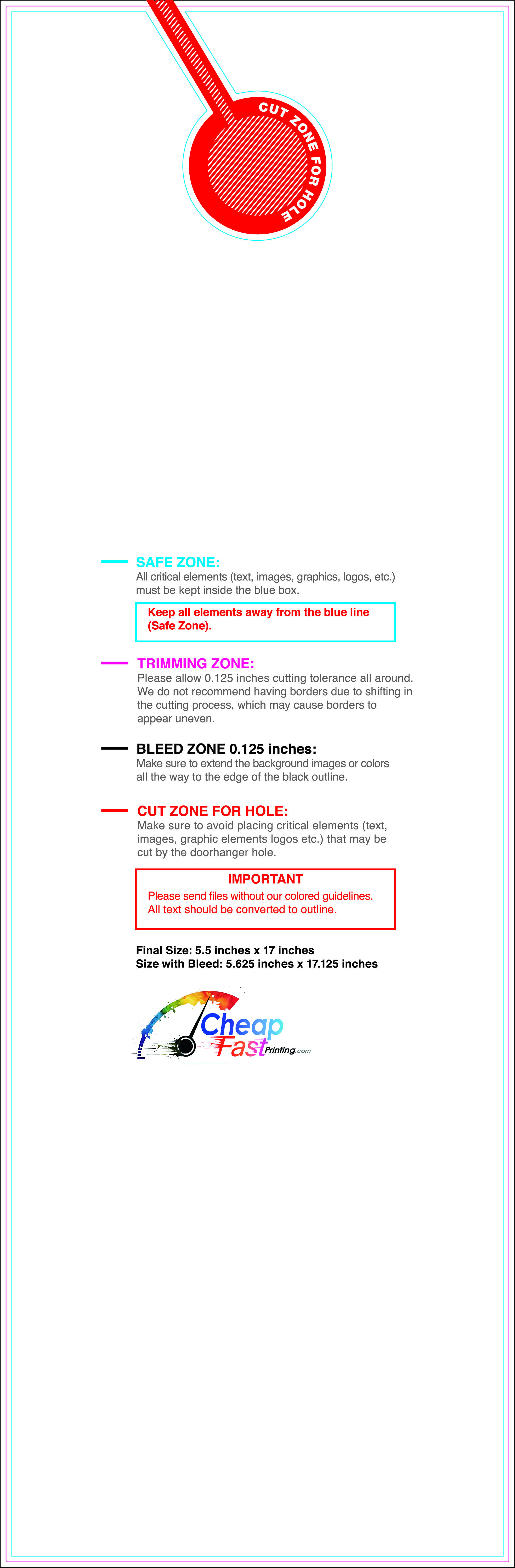 CUT ZONE FOR HOLE

SAFE ZONE:
All critical elements (text, images, graphics, logos, etc.) must be kept inside the blue box.

Keep all elements away from the blue line (Safe Zone).

TRIMMING ZONE:
Please allow 0.125 inches cutting tolerance all around. We do not recommend having borders due to shifting in the cutting process, which may cause borders to appear uneven.

BLEED ZONE 0.125 inches:
Make sure to extend the background images or colors all the way to the edge of the black outline.

CUT ZONE FOR HOLE:
Make sure to avoid placing critical elements (text, images, graphic elements logos etc.) that may be cut by the doorhanger hole.

IMPORTANT
Please send files without our colored guidelines.
All text should be converted to outline.

Final Size: 5.5 inches x 17 inches
Size with Bleed: 5.625 inches x 17.125 inches

Cheap Fast Printing.com